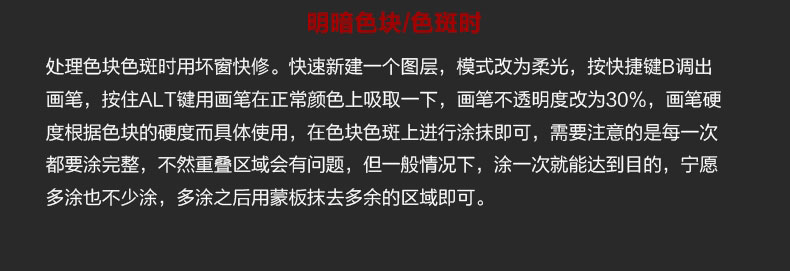 明暗色块/色斑时

处理色块色斑时用坏窗快修。快速新建一个图层，模式改为柔光，按快捷键B调出画笔，按住ALT键用画笔在正常颜色上吸取一下，画笔不透明度改为30%，画笔硬度根据色块的硬度而具体使用，在色块色斑上进行涂抹即可，需要注意的是每一次都要涂完整，不然重叠区域会有问题，但一般情况下，涂一次就能达到目的，宁愿多涂也不少涂，多涂之后用蒙板抹去多余的区域即可。